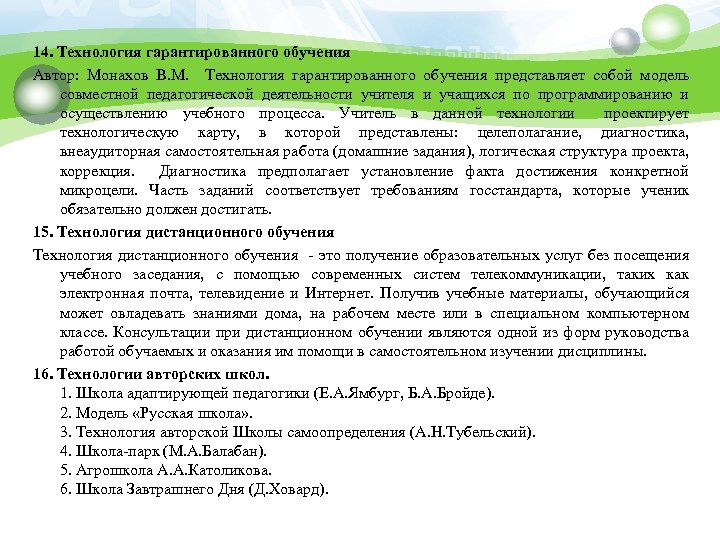 14. Технология гарантированного обучения

Автор: Монахов В.М. Технология гарантированного обучения представляет собой модель совместной педагогической деятельности учителя и учащихся по программированию и осуществлению учебного процесса. Учитель в данной технологии проектирует технологическую карту, в которой представлены: целеполагание, диагностика, внеаудиторная самостоятельная работа (домашние задания), логическая структура проекта, коррекция. Диагностика предполагает установление факта достижения конкретной микроцели. Часть заданий соответствует требованиям госстандарта, которые ученик обязательно должен достигать.

15. Технология дистанционного обучения

Технология дистанционного обучения - это получение образовательных услуг без посещения учебного заседания, с помощью современных систем телекоммуникации, таких как электронная почта, телевидение и Интернет. Получив учебные материалы, обучающийся может овладевать знаниями дома, на рабочем месте или в специальном компьютерном классе. Консультации при дистанционном обучении являются одной из форм руководства работой обучаемых и оказания им помощи в самостоятельном изучении дисциплины.

16. Технологии авторских школ.

1. Школа адаптирующей педагогики (Е.А.Ямбург, Б.А.Бройде).
2. Модель «Русская школа».
3. Технология авторской Школы самоопределения (А.Н.Тубельский).
4. Школа-парк (М.А.Балабан).
5. Агрошкола А.А.Католикова.
6. Школа Завтрашнего Дня (Д.Ховард).